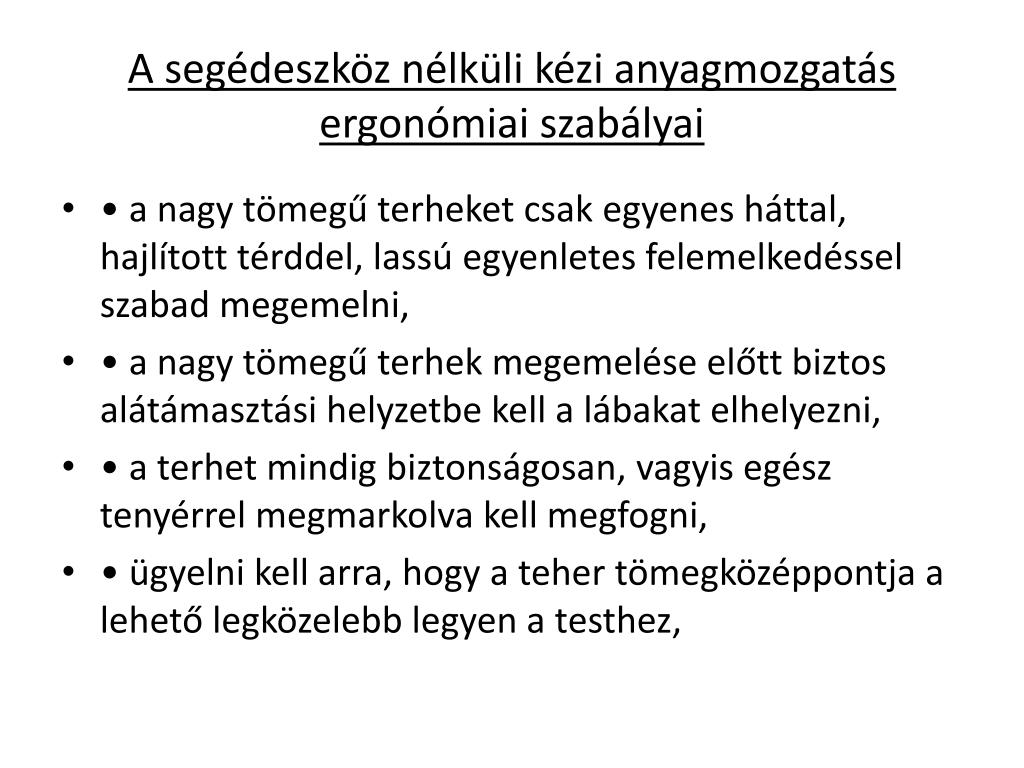 A segédeszköz nélküli kézi anyagmozgatás ergonómiai szabályai

• • a nagy tömegű terheket csak egyenes háttal, hajlított térddel, lassú egyenletes felemelkedéssel szabad megemelni,
• • a nagy tömegű terhek megemelése előtt biztos alátámasztási helyzetbe kell a lábakat elhelyezni,
• • a terhet mindig biztonságosan, vagyis egész tenyérrel megmarkolva kell megfogni,
• • ügyelni kell arra, hogy a teher tömegközéppontja a lehető legközelebb legyen a testhez,